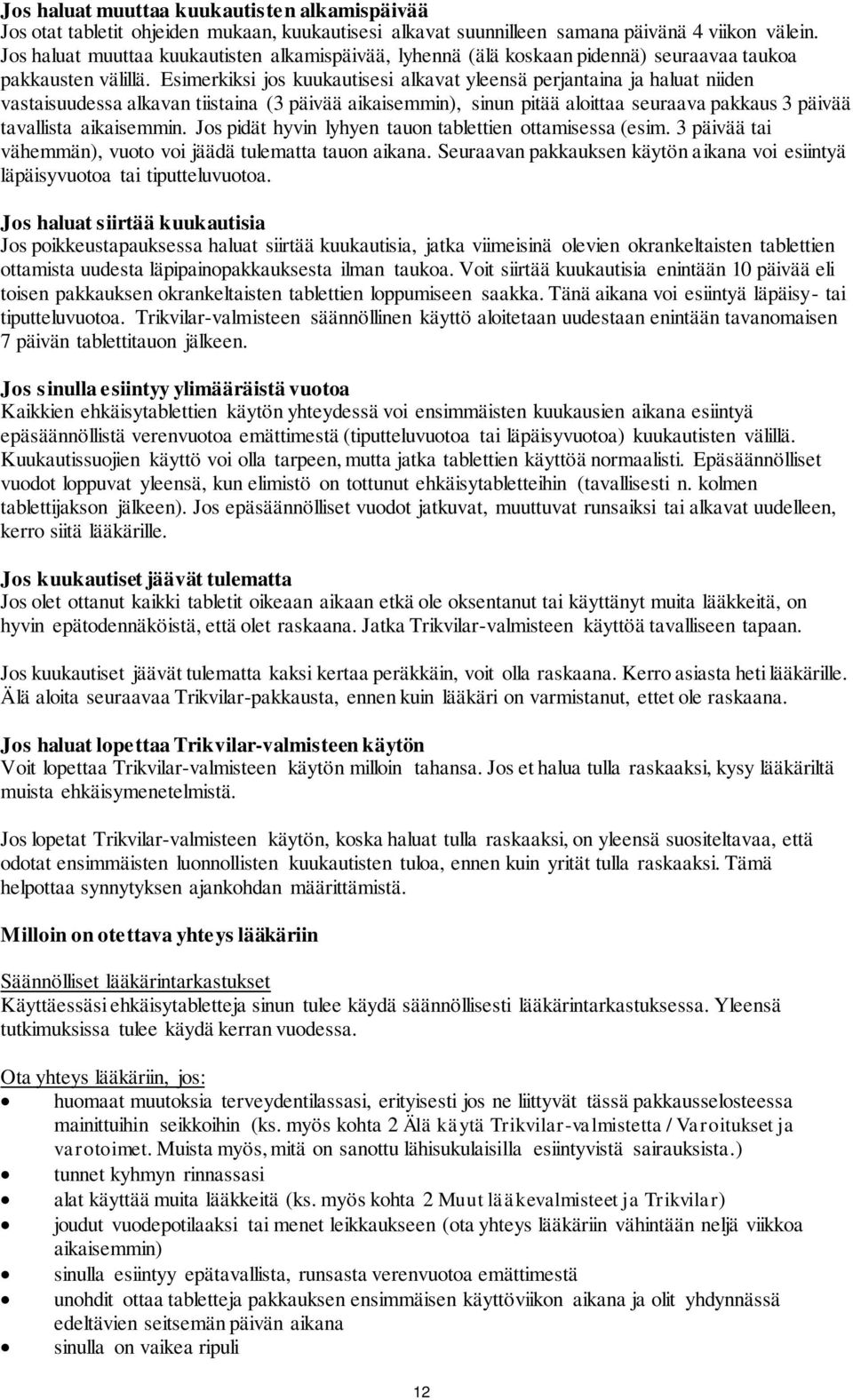 Jos haluat muuttaa kuukautisten alkamispäivää
Jos otat tabletit ohjeiden mukaan, kuukautisesi alkavat suunnilleen samana päivänä 4 viikon välein. Jos haluat muuttaa kuukautisten alkamispäivää, lyhennä (älä koskaan pidennä) seuraavaa taukoa pakkausten välillä. Esimerkiksi jos kuukautisesi alkavat yleensä perjantaina ja haluat niiden vastaisuudessa alkavan tiistaina (3 päivää aikaisemmin), sinun pitää aloittaa seuraava pakkaus 3 päivää tavallista aikaisemmin. Jos pidät hyvin lyhyen tauon tablettien ottamisessa (esim. 3 päivää tai vähemmän), vuoto voi jäädä tulematta tauon aikana. Seuraavan pakkauksen käytön aikana voi esiintyä läpäisyvuotoa tai tiputteluvuotoa.

Jos haluat siirtää kuukautisia
Jos poikkeustapauksessa haluat siirtää kuukautisia, jatka viimeisinä olevien okrankeltaisten tablettien ottamista uudesta läpipainopakkauksesta ilman taukoa. Voit siirtää kuukautisia enintään 10 päivää eli toisen pakkauksen okrankeltaisten tablettien loppumiseen saakka. Tänä aikana voi esiintyä läpäisy- tai tiputteluvuotoa. Trikvilar-valmisteen säännöllinen käyttö aloitetaan uudestaan enintään tavanomaisen 7 päivän tablettitauon jälkeen.

Jos sinulla esiintyy ylimääräistä vuotoa
Kaikkien ehkäisytablettien käytön yhteydessä voi ensimmäisten kuukausien aikana esiintyä epäsäännöllistä verenvuotoa emättimestä (tiputteluvuotoa tai läpäisyvuotoa) kuukautisten välillä. Kuukautissuojien käyttö voi olla tarpeen, mutta jatka tablettien käyttöä normaalisti. Epäsäännölliset vuodot loppuvat yleensä, kun elimistö on tottunut ehkäisytabletteihin (tavallisesti n. kolmen tablettijakson jälkeen). Jos epäsäännölliset vuodot jatkuvat, muuttuvat runsaiksi tai alkavat uudelleen, kerro siitä lääkärille.

Jos kuukautiset jäävät tulematta
Jos olet ottanut kaikki tabletit oikeaan aikaan etkä ole oksentanut tai käyttänyt muita lääkkeitä, on hyvin epätodennäköistä, että olet raskaana. Jatka Trikvilar-valmisteen käyttöä tavalliseen tapaan.

Jos kuukautiset jäävät tulematta kaksi kertaa peräkkäin, voit olla raskaana. Kerro asiasta heti lääkärille. Älä aloita seuraavaa Trikvilar-pakkausta, ennen kuin lääkäri on varmistanut, ettet ole raskaana.

Jos haluat lopettaa Trikvilar-valmisteen käytön
Voit lopettaa Trikvilar-valmisteen käytön milloin tahansa. Jos et halua tulla raskaaksi, kysy lääkäriltä muista ehkäisymenetelmistä.

Jos lopetat Trikvilar-valmisteen käytön, koska haluat tulla raskaaksi, on yleensä suositeltavaa, että odotat ensimmäisten luonnollisten kuukautisten tuloa, ennen kuin yrität tulla raskaaksi. Tämä helpottaa synnytyksen ajankohdan määrittämistä.

Milloin on otettava yhteys lääkäriin

Säännölliset lääkärintarkastukset
Käyttäessäsi ehkäisytabletteja sinun tulee käydä säännöllisesti lääkärintarkastuksessa. Yleensä tutkimuksissa tulee käydä kerran vuodessa.

Ota yhteys lääkäriin, jos:
• huomaat muutoksia terveydentilassasi, erityisesti jos ne liittyvät tässä pakkausselosteessa mainittuihin seikkoihin (ks. myös kohta 2 Älä käytä Trikvilar-valmistetta / Varoitukset ja varotoimet. Muista myös, mitä on sanottu lähisukulaisilla esiintyvistä sairauksista.)
• tunnet kyhmyn rinnassasi
• alat käyttää muita lääkkeitä (ks. myös kohta 2 Muut lääkevalmisteet ja Trikvilar)
• joudut vuodepotilaaksi tai menet leikkaukseen (ota yhteys lääkäriin vähintään neljä viikkoa aikaisemmin)
• sinulla esiintyy epätavallista, runsasta verenvuotoa emättimestä
• unohdit ottaa tabletteja pakkauksen ensimmäisen käyttöviikon aikana ja olit yhdynnässä edeltävien seitsemän päivän aikana
• sinulla on vaikea ripuli

12